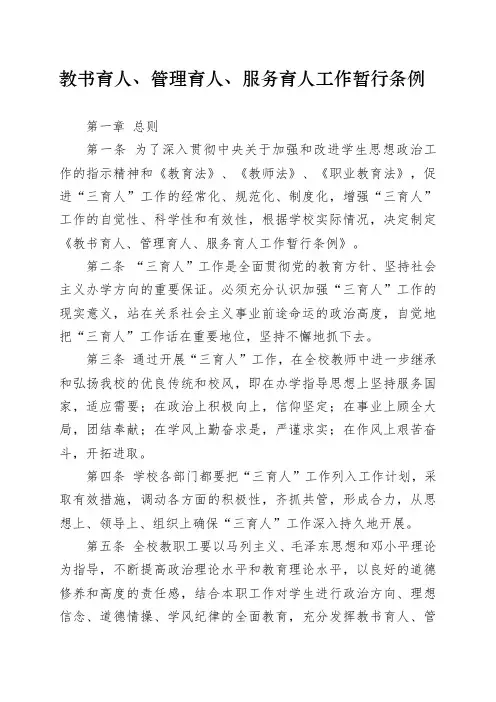 教书育人、管理育人、服务育人工作暂行条例

第一章 总则

第一条 为了深入贯彻中央关于加强和改进学生思想政治工作的指示精神和《教育法》、《教师法》、《职业教育法》，促进“三育人”工作的经常化、规范化、制度化，增强“三育人”工作的自觉性、科学性和有效性，根据学校实际情况，决定制定《教书育人、管理育人、服务育人工作暂行条例》。

第二条 “三育人”工作是全面贯彻党的教育方针、坚持社会主义办学方向的重要保证。必须充分认识加强“三育人”工作的现实意义，站在关系社会主义事业前途命运的政治高度，自觉地把“三育人”工作话在重要地位，坚持不懈地抓下去。

第三条 通过开展“三育人”工作，在全校教师中进一步继承和弘扬我校的优良传统和校风，即在办学指导思想上坚持服务国家，适应需要；在政治上积极向上，信仰坚定；在事业上顾全大局，团结奉献；在学风上勤奋求是，严谨求实；在作风上艰苦奋斗，开拓进取。

第四条 学校各部门都要把“三育人”工作列入工作计划，采取有效措施，调动各方面的积极性，齐抓共管，形成合力，从思想上、领导上、组织上确保“三育人”工作深入持久地开展。

第五条 全校教职工要以马列主义、毛泽东思想和邓小平理论为指导，不断提高政治理论水平和教育理论水平，以良好的道德修养和高度的责任感，结合本职工作对学生进行政治方向、理想信念、道德情操、学风纪律的全面教育，充分发挥教书育人、管